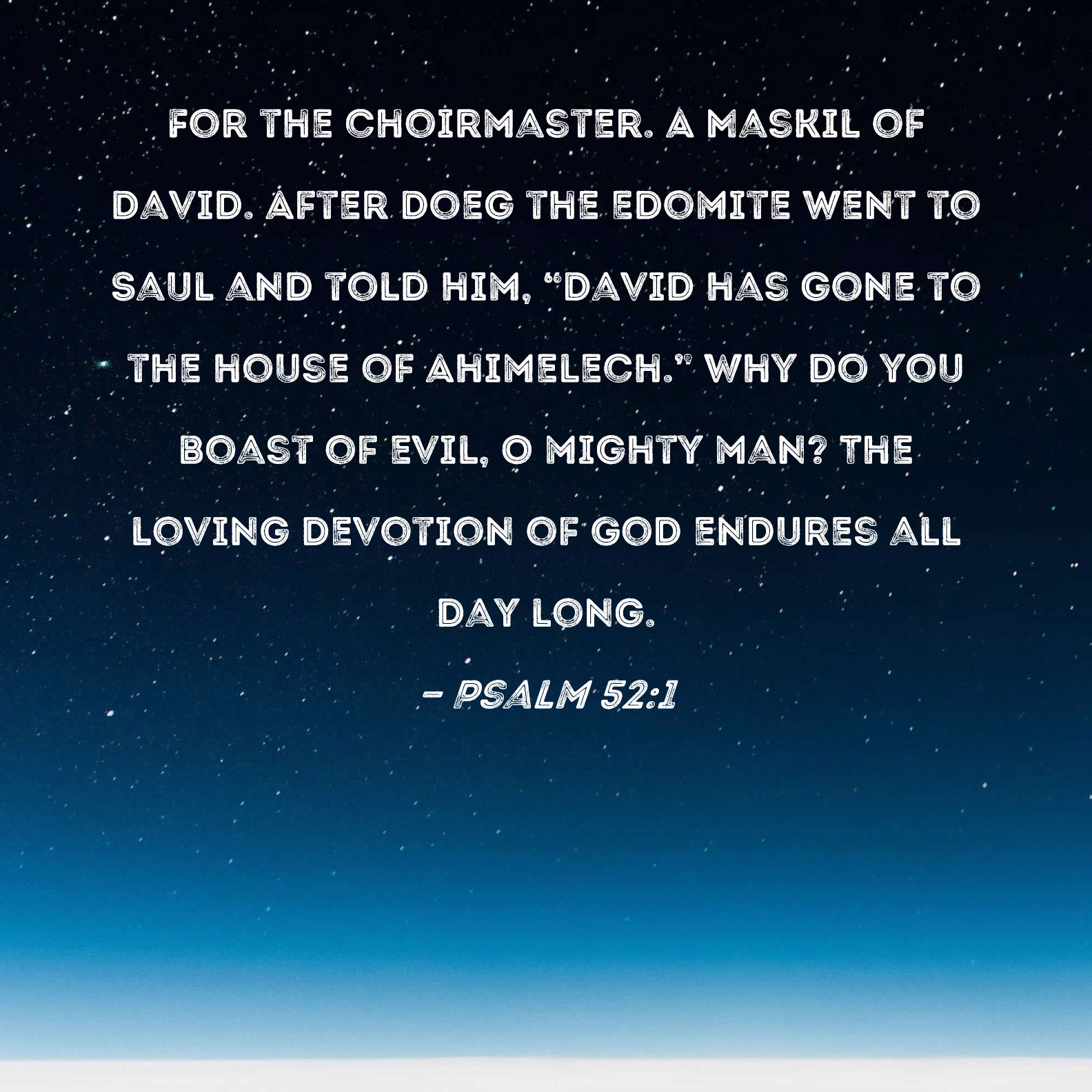 FOR THE CHOIRMASTER. A MASKIL OF DAVID. AFTER DOEG THE EDOMITE WENT TO SAUL AND TOLD HIM, "DAVID HAS GONE TO THE HOUSE OF AHIMELECH." WHY DO YOU BOAST OF EVIL, O MIGHTY MAN? THE LOVING DEVOTION OF GOD ENDURES ALL DAY LONG.

- PSALM 52:1